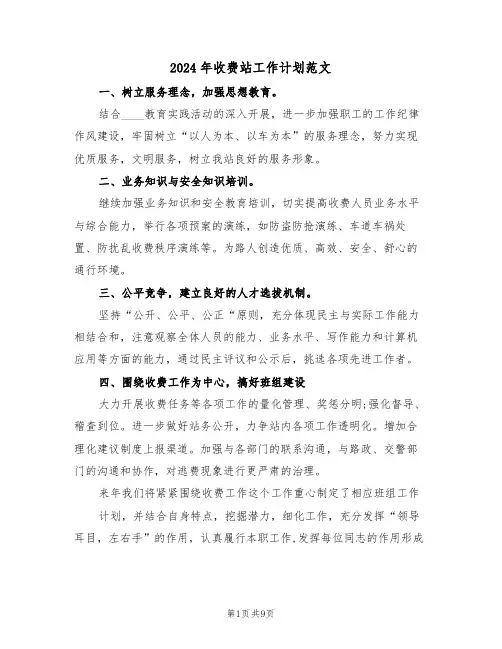 2024年收费站工作计划范文

一、树立服务理念，加强思想教育。

结合____教育实践活动的深入开展，进一步加强职工的工作纪律作风建设，牢固树立“以人为本、以车为本”的服务理念，努力实现优质服务，文明服务，树立我站良好的服务形象。

二、业务知识与安全知识培训。

继续加强业务知识和安全教育培训，切实提高收费人员业务水平与综合能力，举行各项预案的演练，如防盗防抢演练、车道车祸处置、防扰乱收费秩序演练等。为路人创造优质、高效、安全、舒心的通行环境。

三、公平竞争，建立良好的人才选拔机制。

坚持“公开、公平、公正“原则，充分体现民主与实际工作能力相结合和，注意观察全体人员的能力、业务水平、写作能力和计算机应用等方面的能力，通过民主评议和公示后，挑选各项先进工作者。

四、围绕收费工作为中心，搞好班组建设

大力开展收费任务等各项工作的量化管理、奖惩分明;强化督导、稽查到位。进一步做好站务公开，力争站内各项工作透明化。增加合理化建议制度上报渠道。加强与各部门的联系沟通，与路政、交警部门的沟通和协作，对逃费现象进行更严肃的治理。

来年我们将紧紧围绕收费工作这个工作重心制定了相应班组工作计划，并结合自身特点，挖掘潜力，细化工作，充分发挥“领导耳目，左右手”的作用，认真履行本职工作、发挥每位同志的作用形成

第1页 共9页